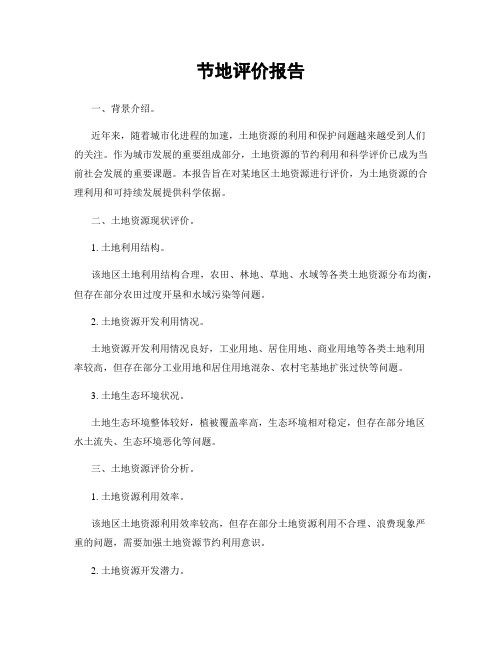 节地评价报告

一、背景介绍。

近年来，随着城市化进程的加速，土地资源的利用和保护问题越来越受到人们的关注。作为城市发展的重要组成部分，土地资源的节约利用和科学评价已成为当前社会发展的重要课题。本报告旨在对某地区土地资源进行评价，为土地资源的合理利用和可持续发展提供科学依据。

二、土地资源现状评价。

1. 土地利用结构。

该地区土地利用结构合理，农田、林地、草地、水域等各类土地资源分布均衡，但存在部分农田过度开垦和水域污染等问题。

2. 土地资源开发利用情况。

土地资源开发利用情况良好，工业用地、居住用地、商业用地等各类土地利用率较高，但存在部分工业用地和居住用地混杂、农村宅基地扩张过快等问题。

3. 土地生态环境状况。

土地生态环境整体较好，植被覆盖率高，生态环境相对稳定，但存在部分地区水土流失、生态环境恶化等问题。

三、土地资源评价分析。

1. 土地资源利用效率。

该地区土地资源利用效率较高，但存在部分土地资源利用不合理、浪费现象严重的问题，需要加强土地资源节约利用意识。

2. 土地资源开发潜力。